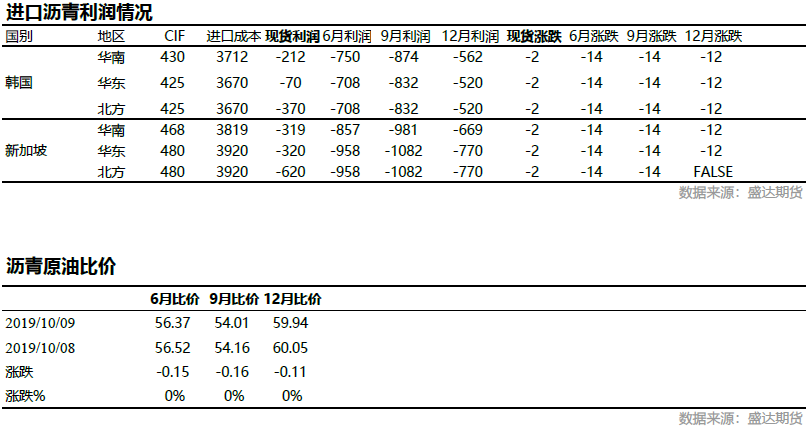 进口沥青利润情况

| 国别 | 地区 | CIF | 进口成本 | 现货利润 | 6月利润 | 9月利润 | 12月利润 | 现货涨跌 | 6月涨跌 | 9月涨跌 | 12月涨跌 |
|---|---|---|---|---|---|---|---|---|---|---|---|
| 韩国 | 华南 | 430 | 3712 | -212 | -750 | -874 | -562 | -2 | -14 | -14 | -12 |
| | 华东 | 425 | 3670 | -70 | -708 | -832 | -520 | -2 | -14 | -14 | -12 |
| | 北方 | 425 | 3670 | -370 | -708 | -832 | -520 | -2 | -14 | -14 | -12 |
| 新加坡 | 华南 | 468 | 3819 | -319 | -857 | -981 | -669 | -2 | -14 | -14 | -12 |
| | 华东 | 480 | 3920 | -320 | -958 | -1082 | -770 | -2 | -14 | -14 | -12 |
| | 北方 | 480 | 3920 | -620 | -958 | -1082 | -770 | -2 | -14 | -14 | FALSE |

数据来源：盛达期货

沥青原油比价

| | 6月比价 | 9月比价 | 12月比价 |
|---|---|---|---|
| 2019/10/09 | 56.37 | 54.01 | 59.94 |
| 2019/10/08 | 56.52 | 54.16 | 60.05 |
| 涨跌 | -0.15 | -0.16 | -0.11 |
| 涨跌% | 0% | 0% | 0% |

数据来源：盛达期货